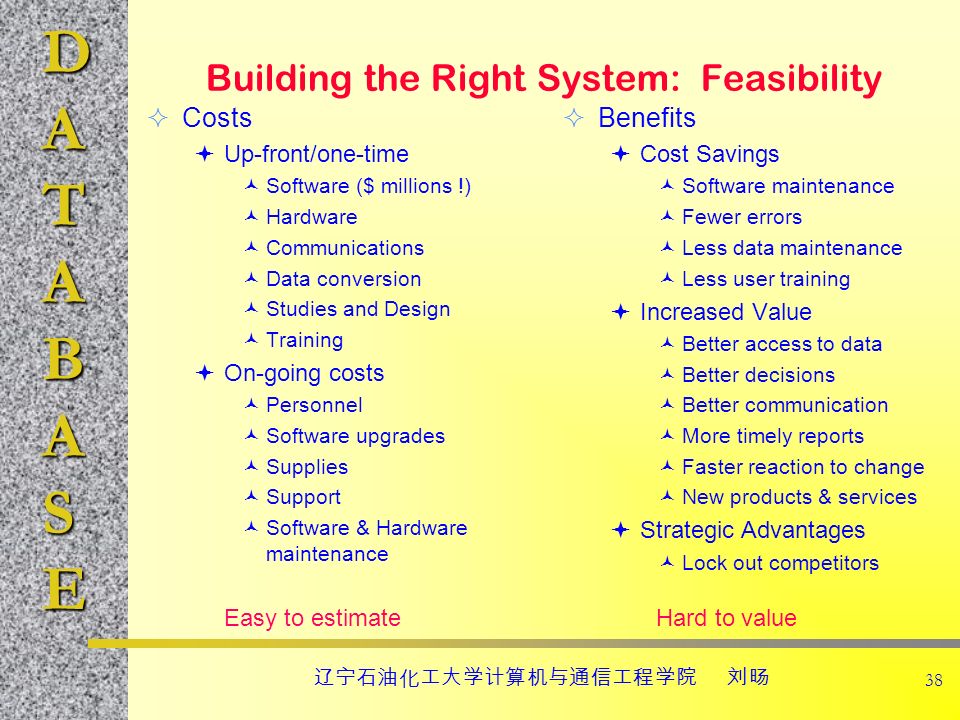 D
A
T
A
B
A
S
E

Building the Right System: Feasibility

Costs
Up-front/one-time
Software ($ millions !)
Hardware
Communications
Data conversion
Studies and Design
Training
On-going costs
Personnel
Software upgrades
Supplies
Support
Software & Hardware maintenance

Easy to estimate

Benefits
Cost Savings
Software maintenance
Fewer errors
Less data maintenance
Less user training
Increased Value
Better access to data
Better decisions
Better communication
More timely reports
Faster reaction to change
New products & services
Strategic Advantages
Lock out competitors

Hard to value

辽宁石油化工大学计算机与通信工程学院 刘旸

38